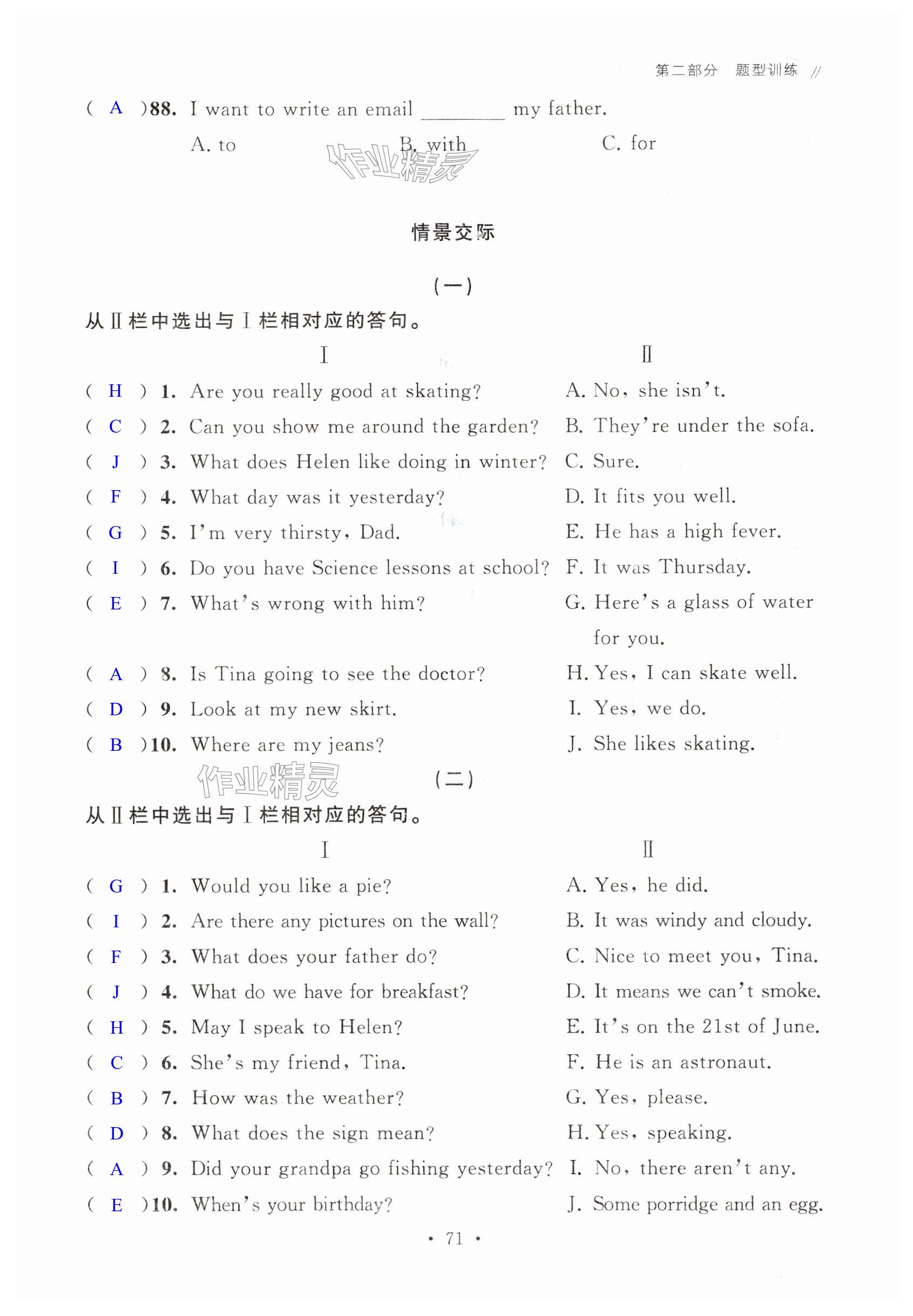 第二部分 题型训练 //

( A )88. I want to write an email ________ my father.

A. to B. with C. for

作业精灵

情景交际

(一)

从Ⅱ栏中选出与Ⅰ栏相对应的答句。

Ⅰ

( H ) 1. Are you really good at skating?
( C ) 2. Can you show me around the garden?
( J ) 3. What does Helen like doing in winter?
( F ) 4. What day was it yesterday?
( G ) 5. I'm very thirsty, Dad.
( I ) 6. Do you have Science lessons at school?
( E ) 7. What's wrong with him?
( A ) 8. Is Tina going to see the doctor?
( D ) 9. Look at my new skirt.
( B )10. Where are my jeans?

Ⅱ

A. No, she isn't.
B. They're under the sofa.
C. Sure.
D. It fits you well.
E. He has a high fever.
F. It was Thursday.
G. Here's a glass of water for you.
H. Yes, I can skate well.
I. Yes, we do.
J. She likes skating.

作业精灵

(二)

从Ⅱ栏中选出与Ⅰ栏相对应的答句。

Ⅰ

( G ) 1. Would you like a pie?
( I ) 2. Are there any pictures on the wall?
( F ) 3. What does your father do?
( J ) 4. What do we have for breakfast?
( H ) 5. May I speak to Helen?
( C ) 6. She's my friend, Tina.
( B ) 7. How was the weather?
( D ) 8. What does the sign mean?
( A ) 9. Did your grandpa go fishing yesterday?
( E )10. When's your birthday?

Ⅱ

A. Yes, he did.
B. It was windy and cloudy.
C. Nice to meet you, Tina.
D. It means we can't smoke.
E. It's on the 21st of June.
F. He is an astronaut.
G. Yes, please.
H. Yes, speaking.
I. No, there aren't any.
J. Some porridge and an egg.

· 71 ·